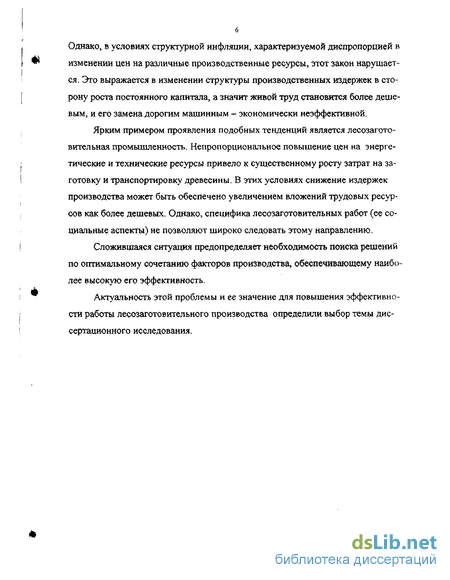 6

Однако, в условиях структурной инфляции, характеризуемой диспропорцией в изменении цен на различные производственные ресурсы, этот закон нарушается. Это выражается в изменении структуры производственных издержек в сторону роста постоянного капитала, а значит живой труд становится более дешевым, и его замена дорогим машинным – экономически неэффективной.

Ярким примером проявления подобных тенденций является лесозаготовительная промышленность. Непропорциональное повышение цен на энергетические и технические ресурсы привело к существенному росту затрат на заготовку и транспортировку древесины. В этих условиях снижение издержек производства может быть обеспечено увеличением вложений трудовых ресурсов как более дешевых. Однако, специфика лесозаготовительных работ (ее социальные аспекты) не позволяют широко следовать этому направлению.

Сложившаяся ситуация предопределяет необходимость поиска решений по оптимальному сочетанию факторов производства, обеспечивающему наиболее высокую его эффективность.

Актуальность этой проблемы и ее значение для повышения эффективности работы лесозаготовительного производства определили выбор темы диссертационного исследования.

dsLib.net
библиотека диссертаций